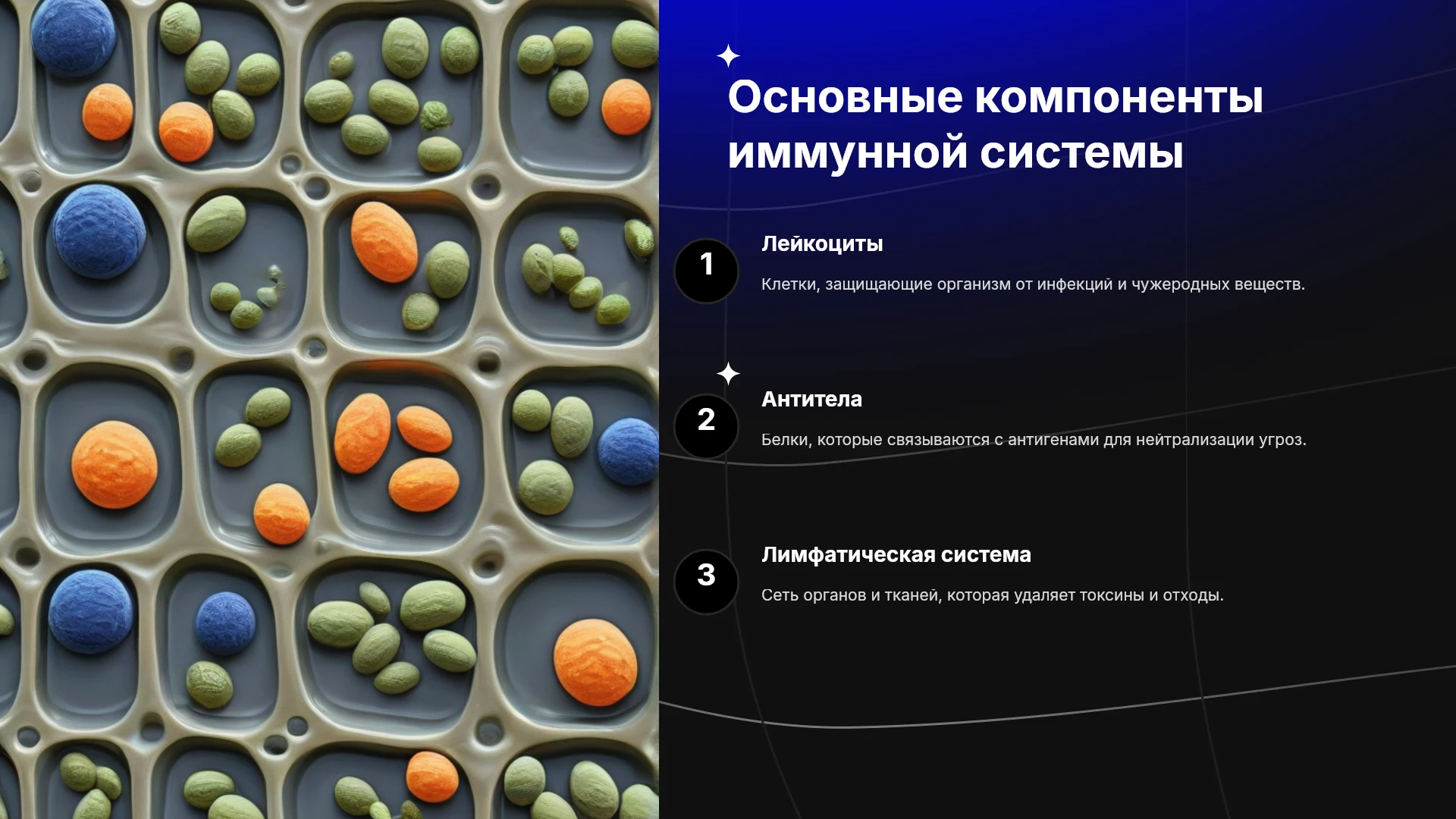 Основные компоненты иммунной системы

1

Лейкоциты

Клетки, защищающие организм от инфекций и чужеродных веществ.

2

Антитела

Белки, которые связываются с антигенами для нейтрализации угроз.

3

Лимфатическая система

Сеть органов и тканей, которая удаляет токсины и отходы.